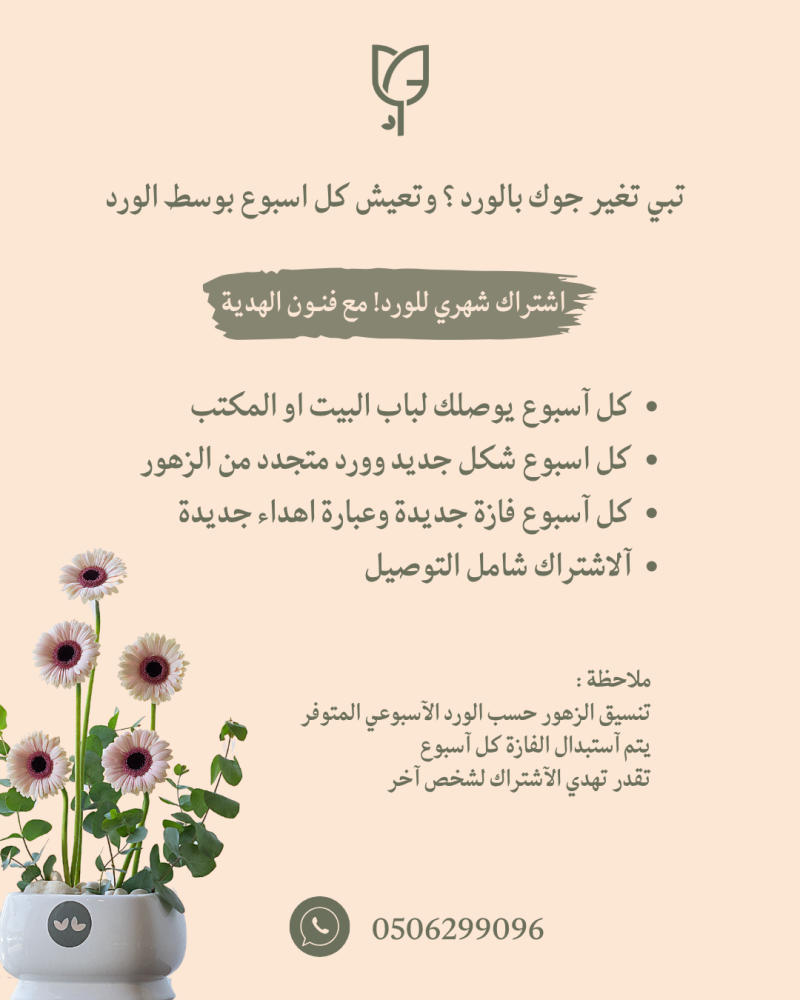 تبي تغير جوك بالورد ؟ وتعيش كل اسبوع بوسط الورد

اشتراك شهري للورد! مع فنون الهدية

• كل آسبوع يوصلك لباب البيت او المكتب
• كل اسبوع شكل جديد وورد متجدد من الزهور
• كل آسبوع فازة جديدة وعبارة اهداء جديدة
• آلاشتراك شامل التوصيل

ملاحظة :
تنسيق الزهور حسب الورد الآسبوعي المتوفر
يتم آستبدال الفازة كل آسبوع
تقدر تهدي الآشتراك لشخص آخر

0506299096